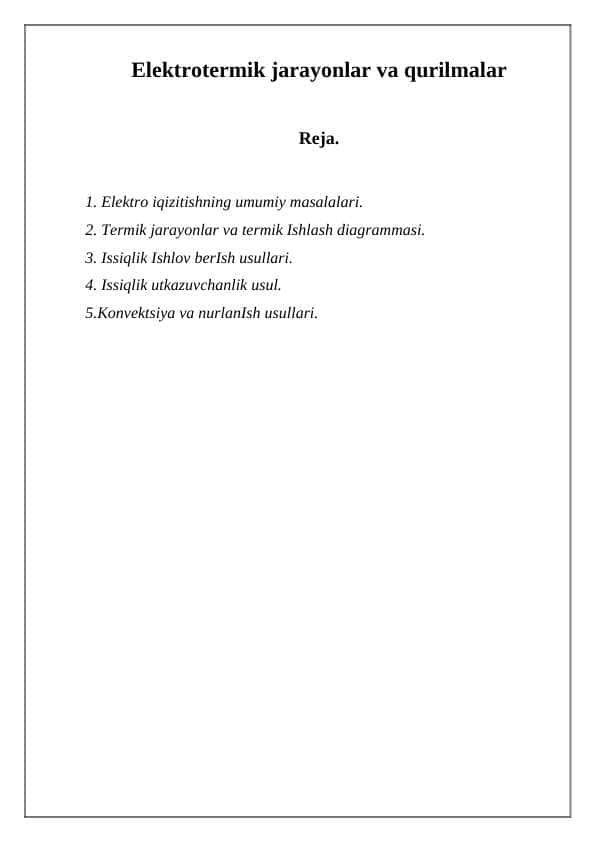 Elektrotermik jarayonlar va qurilmalar

Reja.

1. Elektro iqizitishning umumiy masalalari.
2. Termik jarayonlar va termik Ishlash diagrammasi.
3. Issiqlik Ishlov berIsh usullari.
4. Issiqlik utkazuvchanlik usul.
5.Konvektsiya va nurlanIsh usullari.